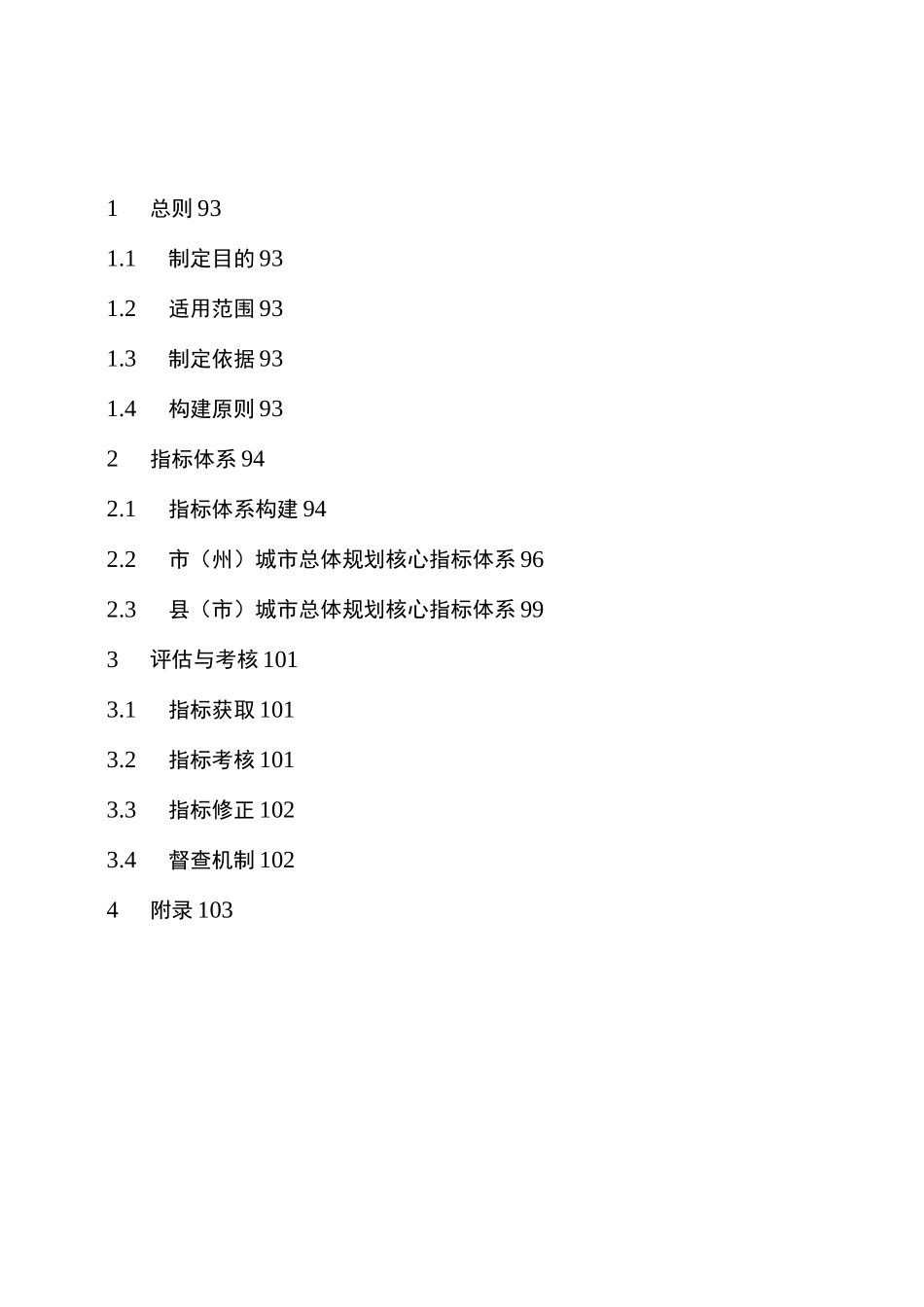 1 总则 93

1.1 制定目的 93

1.2 适用范围 93

1.3 制定依据 93

1.4 构建原则 93

2 指标体系 94

2.1 指标体系构建 94

2.2 市（州）城市总体规划核心指标体系 96

2.3 县（市）城市总体规划核心指标体系 99

3 评估与考核 101

3.1 指标获取 101

3.2 指标考核 101

3.3 指标修正 102

3.4 督查机制 102

4 附录 103